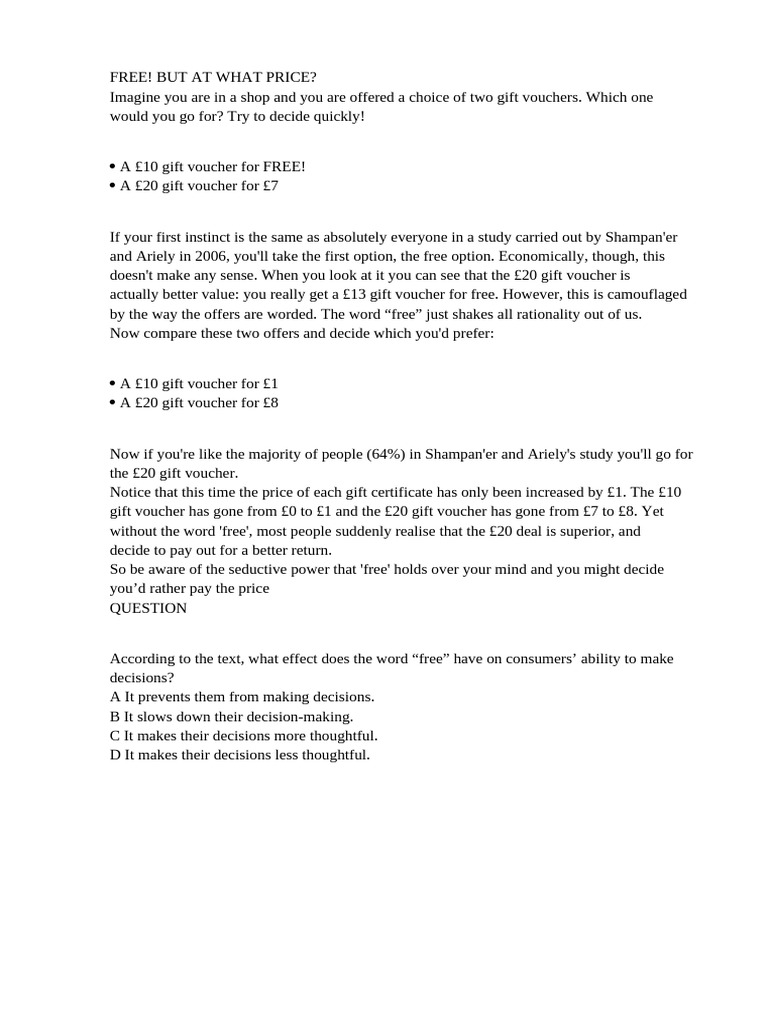 FREE! BUT AT WHAT PRICE?
Imagine you are in a shop and you are offered a choice of two gift vouchers. Which one would you go for? Try to decide quickly!

• A £10 gift voucher for FREE!
• A £20 gift voucher for £7

If your first instinct is the same as absolutely everyone in a study carried out by Shampan'er and Ariely in 2006, you'll take the first option, the free option. Economically, though, this doesn't make any sense. When you look at it you can see that the £20 gift voucher is actually better value: you really get a £13 gift voucher for free. However, this is camouflaged by the way the offers are worded. The word “free” just shakes all rationality out of us.
Now compare these two offers and decide which you'd prefer:

• A £10 gift voucher for £1
• A £20 gift voucher for £8

Now if you're like the majority of people (64%) in Shampan'er and Ariely's study you'll go for the £20 gift voucher.
Notice that this time the price of each gift certificate has only been increased by £1. The £10 gift voucher has gone from £0 to £1 and the £20 gift voucher has gone from £7 to £8. Yet without the word 'free', most people suddenly realise that the £20 deal is superior, and decide to pay out for a better return.
So be aware of the seductive power that 'free' holds over your mind and you might decide you’d rather pay the price
QUESTION

According to the text, what effect does the word “free” have on consumers’ ability to make decisions?
A It prevents them from making decisions.
B It slows down their decision-making.
C It makes their decisions more thoughtful.
D It makes their decisions less thoughtful.